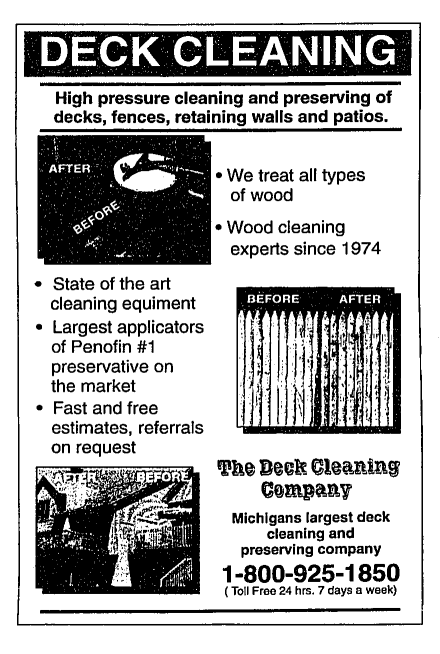 DECK CLEANING

High pressure cleaning and preserving of decks, fences, retaining walls and patios.

AFTER

BEFORE

• We treat all types of wood

• Wood cleaning experts since 1974

• State of the art cleaning equiment

• Largest applicators of Penofin #1 preservative on the market

• Fast and free estimates, referrals on request

BEFORE AFTER

AFTER BEFORE

The Deck Cleaning Company

Michigans largest deck cleaning and preserving company

1-800-925-1850

( Toll Free 24 hrs. 7 days a week)